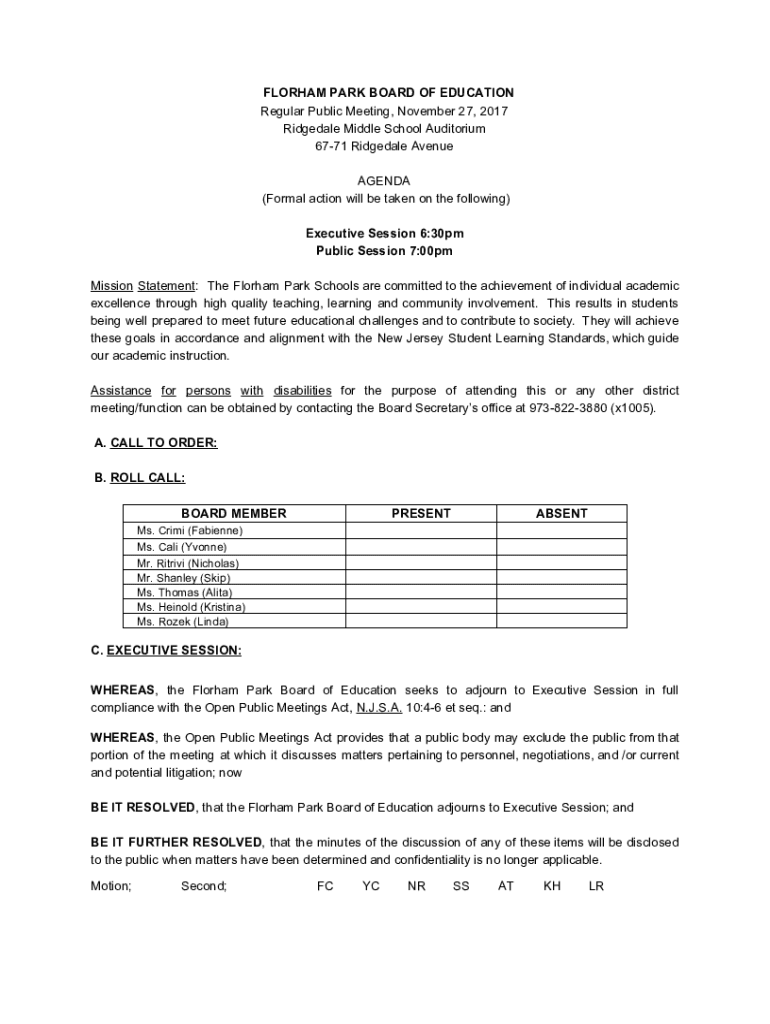 FLORHAM PARK BOARD OF EDUCATION
Regular Public Meeting, November 27, 2017
Ridgedale Middle School Auditorium
67-71 Ridgedale Avenue

AGENDA
(Formal action will be taken on the following)

Executive Session 6:30pm
Public Session 7:00pm

Mission Statement: The Florham Park Schools are committed to the achievement of individual academic excellence through high quality teaching, learning and community involvement. This results in students being well prepared to meet future educational challenges and to contribute to society. They will achieve these goals in accordance and alignment with the New Jersey Student Learning Standards, which guide our academic instruction.

Assistance for persons with disabilities for the purpose of attending this or any other district meeting/function can be obtained by contacting the Board Secretary's office at 973-822-3880 (x1005).

A. CALL TO ORDER:

B. ROLL CALL:

| BOARD MEMBER | PRESENT | ABSENT |
|---|---|---|
| Ms. Crimi (Fabienne) | | |
| Ms. Cali (Yvonne) | | |
| Mr. Ritrivi (Nicholas) | | |
| Mr. Shanley (Skip) | | |
| Ms. Thomas (Alita) | | |
| Ms. Heinold (Kristina) | | |
| Ms. Rozek (Linda) | | |

C. EXECUTIVE SESSION:

WHEREAS, the Florham Park Board of Education seeks to adjourn to Executive Session in full compliance with the Open Public Meetings Act, N.J.S.A. 10:4-6 et seq.: and

WHEREAS, the Open Public Meetings Act provides that a public body may exclude the public from that portion of the meeting at which it discusses matters pertaining to personnel, negotiations, and /or current and potential litigation; now

BE IT RESOLVED, that the Florham Park Board of Education adjourns to Executive Session; and

BE IT FURTHER RESOLVED, that the minutes of the discussion of any of these items will be disclosed to the public when matters have been determined and confidentiality is no longer applicable.

Motion; Second; FC YC NR SS AT KH LR